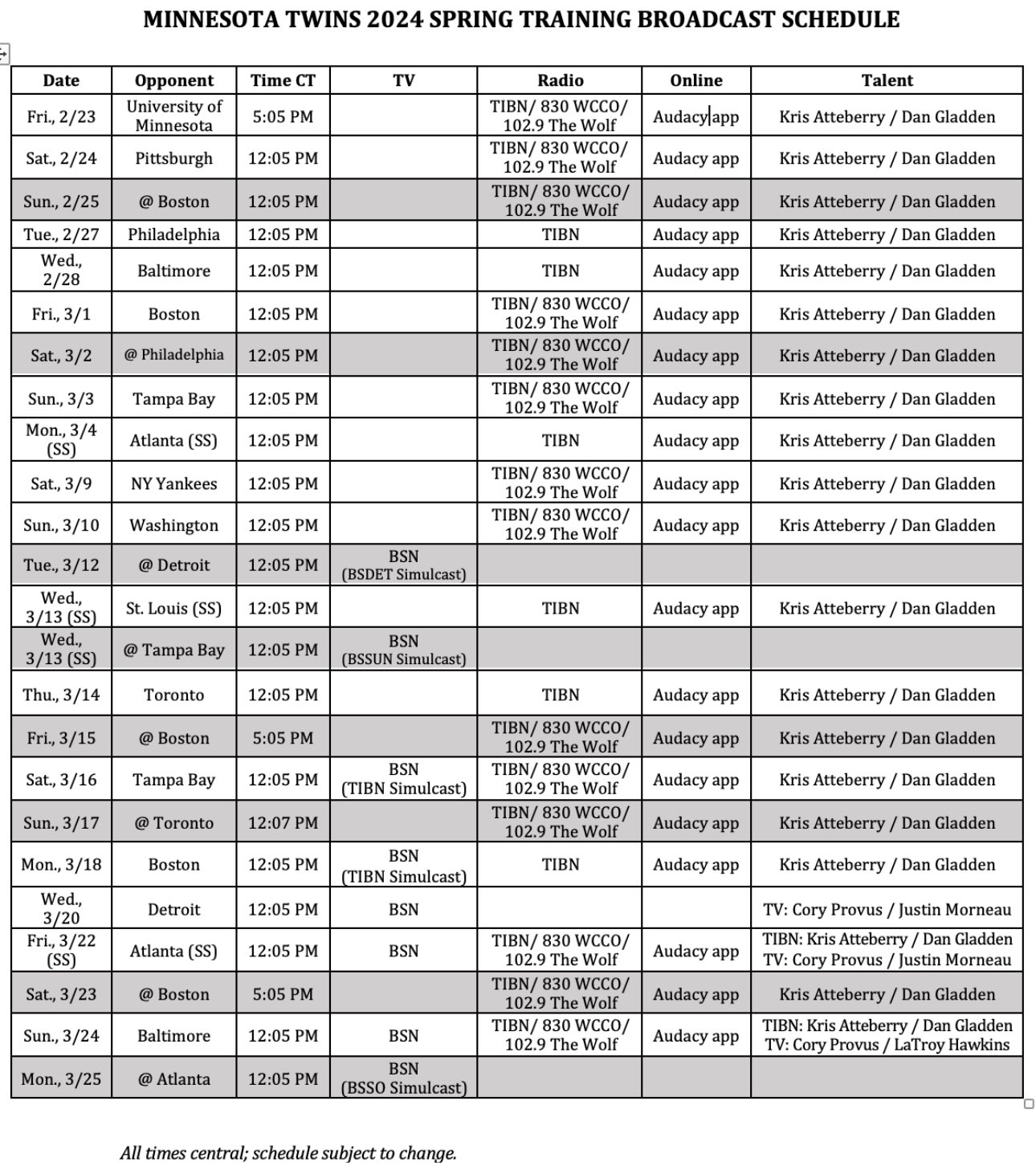 MINNESOTA TWINS 2024 SPRING TRAINING BROADCAST SCHEDULE

| Date | Opponent | Time CT | TV | Radio | Online | Talent |
|---|---|---|---|---|---|---|
| Fri., 2/23 | University of Minnesota | 5:05 PM | | TIBN/ 830 WCCO/ 102.9 The Wolf | Audacy app | Kris Atteberry / Dan Gladden |
| Sat., 2/24 | Pittsburgh | 12:05 PM | | TIBN/ 830 WCCO/ 102.9 The Wolf | Audacy app | Kris Atteberry / Dan Gladden |
| Sun., 2/25 | @ Boston | 12:05 PM | | TIBN/ 830 WCCO/ 102.9 The Wolf | Audacy app | Kris Atteberry / Dan Gladden |
| Tue., 2/27 | Philadelphia | 12:05 PM | | TIBN | Audacy app | Kris Atteberry / Dan Gladden |
| Wed., 2/28 | Baltimore | 12:05 PM | | TIBN | Audacy app | Kris Atteberry / Dan Gladden |
| Fri., 3/1 | Boston | 12:05 PM | | TIBN/ 830 WCCO/ 102.9 The Wolf | Audacy app | Kris Atteberry / Dan Gladden |
| Sat., 3/2 | @ Philadelphia | 12:05 PM | | TIBN/ 830 WCCO/ 102.9 The Wolf | Audacy app | Kris Atteberry / Dan Gladden |
| Sun., 3/3 | Tampa Bay | 12:05 PM | | TIBN/ 830 WCCO/ 102.9 The Wolf | Audacy app | Kris Atteberry / Dan Gladden |
| Mon., 3/4 (SS) | Atlanta (SS) | 12:05 PM | | TIBN | Audacy app | Kris Atteberry / Dan Gladden |
| Sat., 3/9 | NY Yankees | 12:05 PM | | TIBN/ 830 WCCO/ 102.9 The Wolf | Audacy app | Kris Atteberry / Dan Gladden |
| Sun., 3/10 | Washington | 12:05 PM | | TIBN/ 830 WCCO/ 102.9 The Wolf | Audacy app | Kris Atteberry / Dan Gladden |
| Tue., 3/12 | @ Detroit | 12:05 PM | BSN (BSDET Simulcast) | | | |
| Wed., 3/13 (SS) | St. Louis (SS) | 12:05 PM | | TIBN | Audacy app | Kris Atteberry / Dan Gladden |
| Wed., 3/13 (SS) | @ Tampa Bay | 12:05 PM | BSN (BSSUN Simulcast) | | | |
| Thu., 3/14 | Toronto | 12:05 PM | | TIBN | Audacy app | Kris Atteberry / Dan Gladden |
| Fri., 3/15 | @ Boston | 5:05 PM | | TIBN/ 830 WCCO/ 102.9 The Wolf | Audacy app | Kris Atteberry / Dan Gladden |
| Sat., 3/16 | Tampa Bay | 12:05 PM | BSN (TIBN Simulcast) | TIBN/ 830 WCCO/ 102.9 The Wolf | Audacy app | Kris Atteberry / Dan Gladden |
| Sun., 3/17 | @ Toronto | 12:07 PM | | TIBN/ 830 WCCO/ 102.9 The Wolf | Audacy app | Kris Atteberry / Dan Gladden |
| Mon., 3/18 | Boston | 12:05 PM | BSN (TIBN Simulcast) | TIBN | Audacy app | Kris Atteberry / Dan Gladden |
| Wed., 3/20 | Detroit | 12:05 PM | BSN | | | TV: Cory Provus / Justin Morneau |
| Fri., 3/22 (SS) | Atlanta (SS) | 12:05 PM | BSN | TIBN/ 830 WCCO/ 102.9 The Wolf | Audacy app | TIBN: Kris Atteberry / Dan Gladden TV: Cory Provus / Justin Morneau |
| Sat., 3/23 | @ Boston | 5:05 PM | | TIBN/ 830 WCCO/ 102.9 The Wolf | Audacy app | Kris Atteberry / Dan Gladden |
| Sun., 3/24 | Baltimore | 12:05 PM | BSN | TIBN/ 830 WCCO/ 102.9 The Wolf | Audacy app | TIBN: Kris Atteberry / Dan Gladden TV: Cory Provus / LaTroy Hawkins |
| Mon., 3/25 | @ Atlanta | 12:05 PM | BSN (BSSO Simulcast) | | | |

All times central; schedule subject to change.